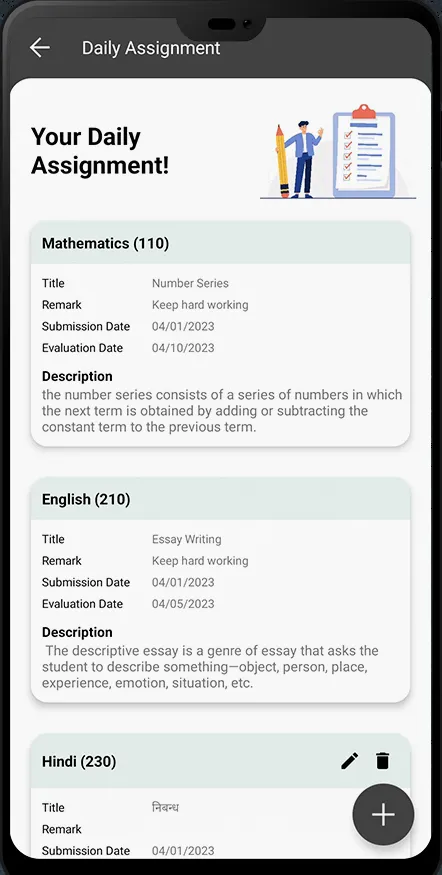 Daily Assignment

Your Daily Assignment!

Mathematics (110)

Title Number Series
Remark Keep hard working
Submission Date 04/01/2023
Evaluation Date 04/10/2023

Description
the number series consists of a series of numbers in which the next term is obtained by adding or subtracting the constant term to the previous term.

English (210)

Title Essay Writing
Remark Keep hard working
Submission Date 04/01/2023
Evaluation Date 04/05/2023

Description
The descriptive essay is a genre of essay that asks the student to describe something—object, person, place, experience, emotion, situation, etc.

Hindi (230)

Title निबन्ध
Remark
Submission Date 04/01/2023